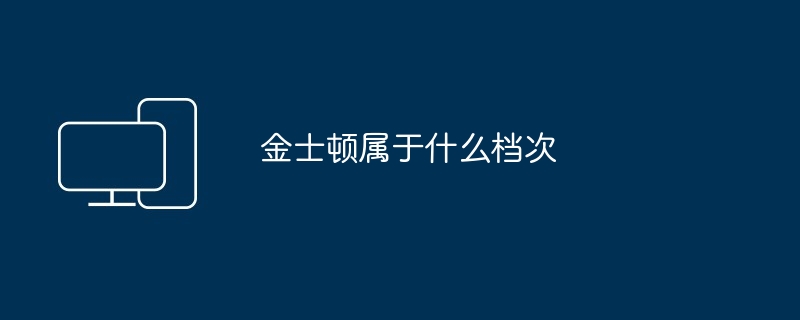 金士顿属于什么档次